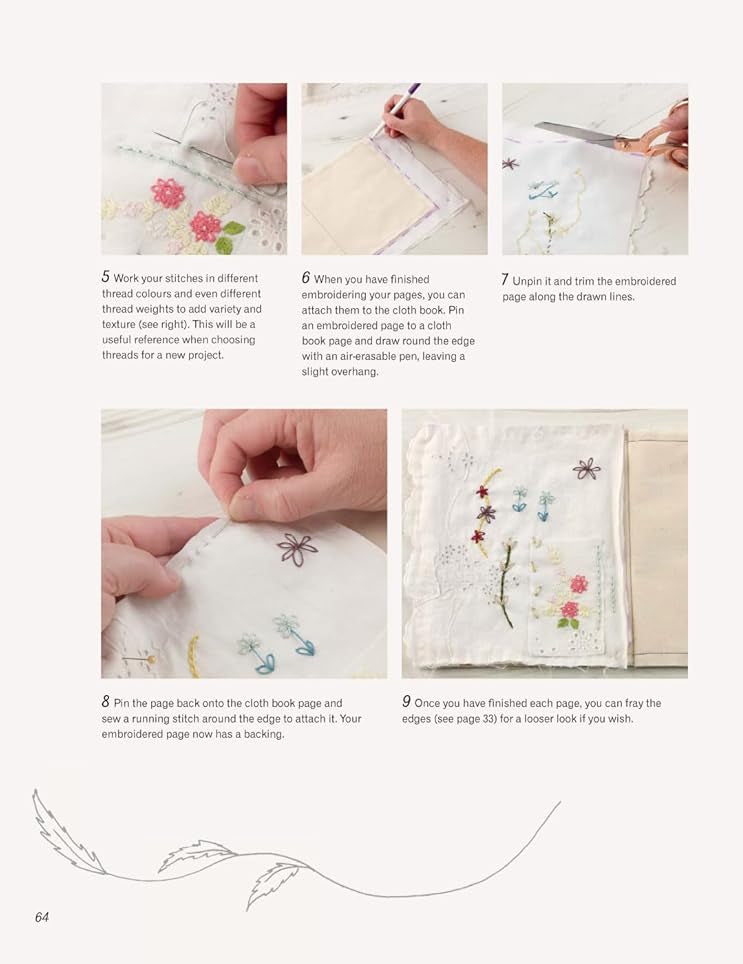 5 Work your stitches in different thread colours and even different thread weights to add variety and texture (see right). This will be a useful reference when choosing threads for a new project.

6 When you have finished embroidering your pages, you can attach them to the cloth book. Pin an embroidered page to a cloth book page and draw round the edge with an air-erasable pen, leaving a slight overhang.

7 Unpin it and trim the embroidered page along the drawn lines.

8 Pin the page back onto the cloth book page and sew a running stitch around the edge to attach it. Your embroidered page now has a backing.

9 Once you have finished each page, you can fray the edges (see page 33) for a looser look if you wish.

64